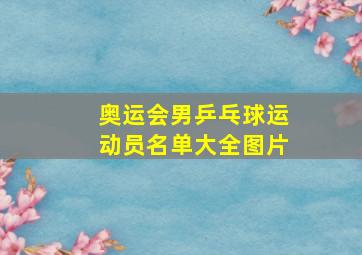 奥运会男乒乓球运动员名单大全图片